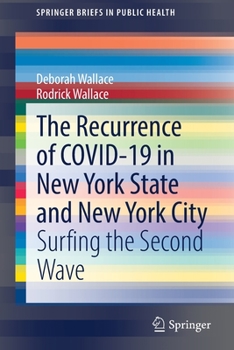 SPRINGER BRIEFS IN PUBLIC HEALTH

Deborah Wallace
Rodrick Wallace

The Recurrence of COVID-19 in New York State and New York City
Surfing the Second Wave

Springer